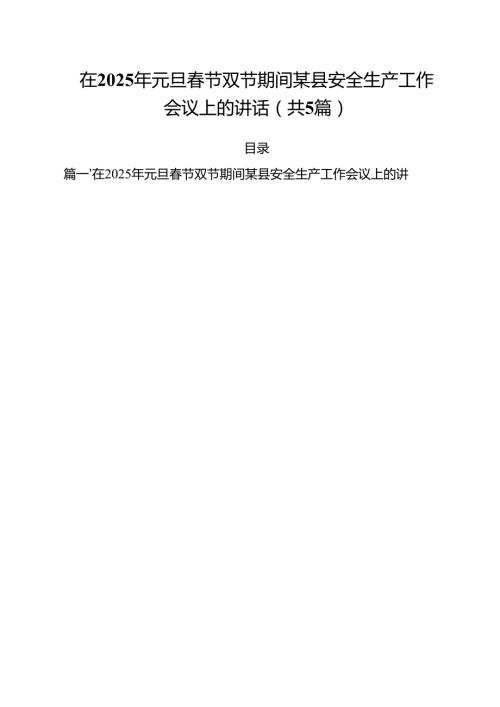 在2025年元旦春节双节期间某县安全生产工作会议上的讲话（共5篇）

目录

篇一'在2025年元旦春节双节期间某县安全生产工作会议上的讲